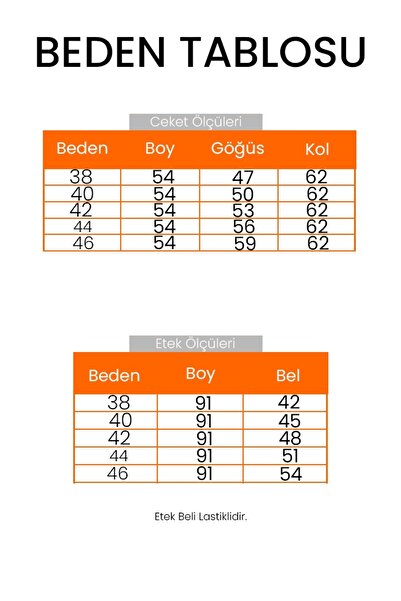 BEDEN TABLOSU

Ceket Ölçüleri

| Beden | Boy | Göğüs | Kol |
|---|---|---|---|
| 38 | 54 | 47 | 62 |
| 40 | 54 | 50 | 62 |
| 42 | 54 | 53 | 62 |
| 44 | 54 | 56 | 62 |
| 46 | 54 | 59 | 62 |

Etek Ölçüleri

| Beden | Boy | Bel |
|---|---|---|
| 38 | 91 | 42 |
| 40 | 91 | 45 |
| 42 | 91 | 48 |
| 44 | 91 | 51 |
| 46 | 91 | 54 |

Etek Beli Lastiklidir.